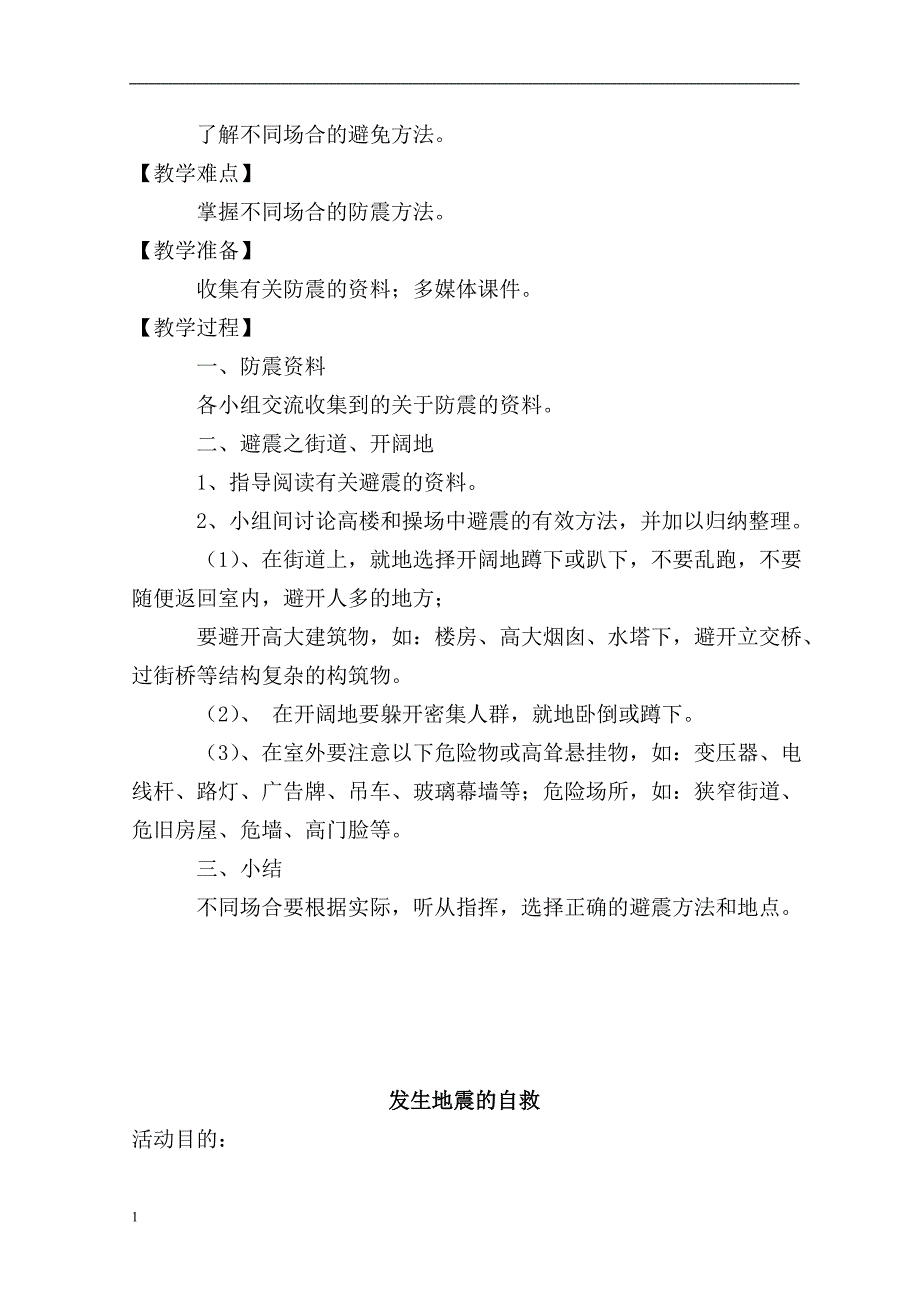 了解不同场合的避免方法。

【教学难点】

掌握不同场合的防震方法。

【教学准备】

收集有关防震的资料；多媒体课件。

【教学过程】

一、防震资料

各小组交流收集到的关于防震的资料。

二、避震之街道、开阔地

1、指导阅读有关避震的资料。

2、小组间讨论高楼和操场中避震的有效方法，并加以归纳整理。

（1）、在街道上，就地选择开阔地蹲下或趴下，不要乱跑，不要随便返回室内，避开人多的地方；

要避开高大建筑物，如：楼房、高大烟囱、水塔下，避开立交桥、过街桥等结构复杂的构筑物。

（2）、 在开阔地要躲开密集人群，就地卧倒或蹲下。

（3）、在室外要注意以下危险物或高耸悬挂物，如：变压器、电线杆、路灯、广告牌、吊车、玻璃幕墙等；危险场所，如：狭窄街道、危旧房屋、危墙、高门脸等。

三、小结

不同场合要根据实际，听从指挥，选择正确的避震方法和地点。

发生地震的自救

活动目的：

1